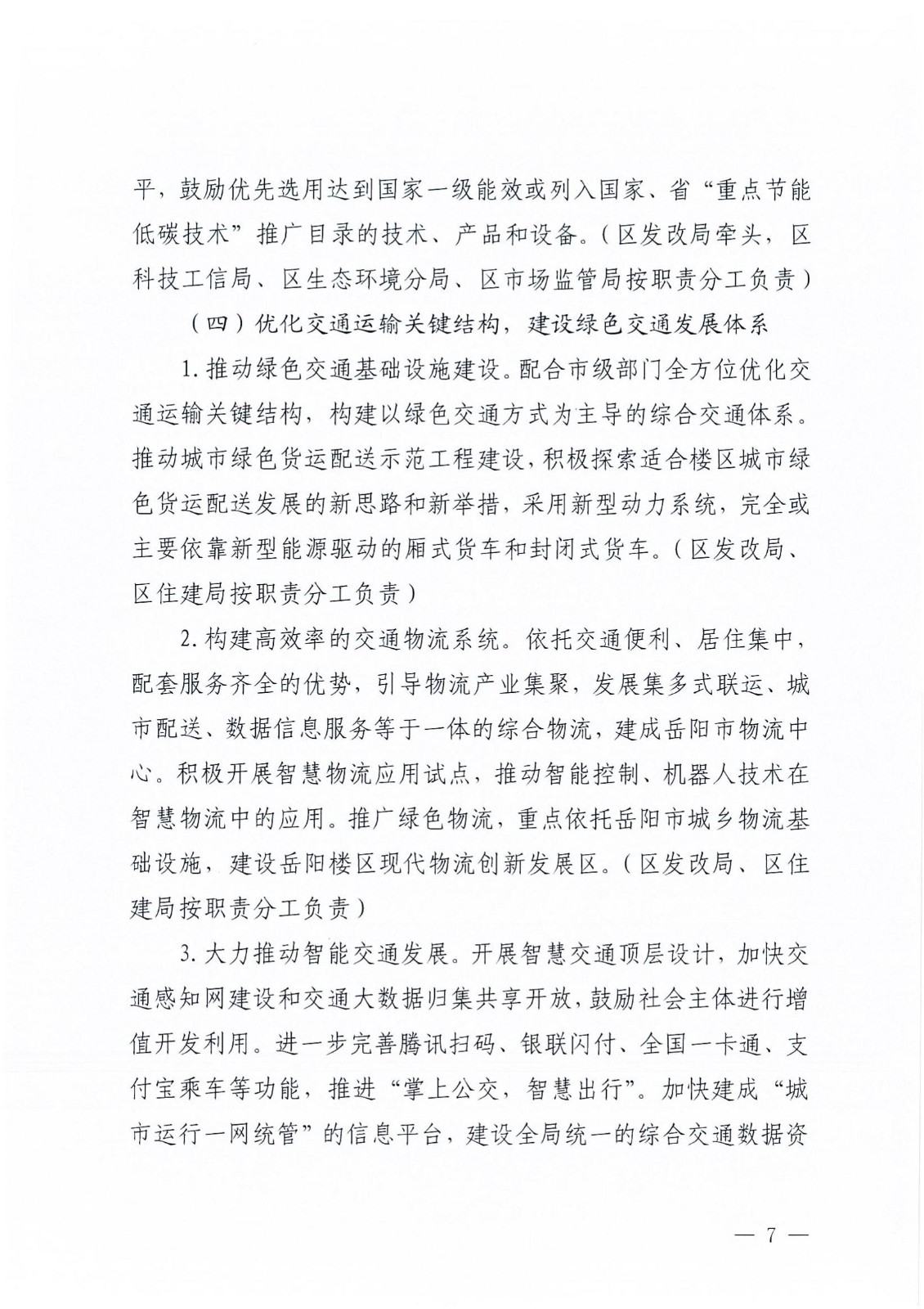 平，鼓励优先选用达到国家一级能效或列入国家、省“重点节能低碳技术”推广目录的技术、产品和设备。（区发改局牵头，区科技工信局、区生态环境分局、区市场监管局按职责分工负责）

（四）优化交通运输关键结构，建设绿色交通发展体系

1. 推动绿色交通基础设施建设。配合市级部门全方位优化交通运输关键结构，构建以绿色交通方式为主导的综合交通体系。推动城市绿色货运配送示范工程建设，积极探索适合楼区城市绿色货运配送发展的新思路和新举措，采用新型动力系统，完全或主要依靠新型能源驱动的厢式货车和封闭式货车。（区发改局、区住建局按职责分工负责）

2. 构建高效率的交通物流系统。依托交通便利、居住集中，配套服务齐全的优势，引导物流产业集聚，发展集多式联运、城市配送、数据信息服务等于一体的综合物流，建成岳阳市物流中心。积极开展智慧物流应用试点，推动智能控制、机器人技术在智慧物流中的应用。推广绿色物流，重点依托岳阳市城乡物流基础设施，建设岳阳楼区现代物流创新发展区。（区发改局、区住建局按职责分工负责）

3. 大力推动智能交通发展。开展智慧交通顶层设计，加快交通感知网建设和交通大数据归集共享开放，鼓励社会主体进行增值开发利用。进一步完善腾讯扫码、银联闪付、全国一卡通、支付宝乘车等功能，推进“掌上公交，智慧出行”。加快建成“城市运行一网统管”的信息平台，建设全局统一的综合交通数据资

— 7 —